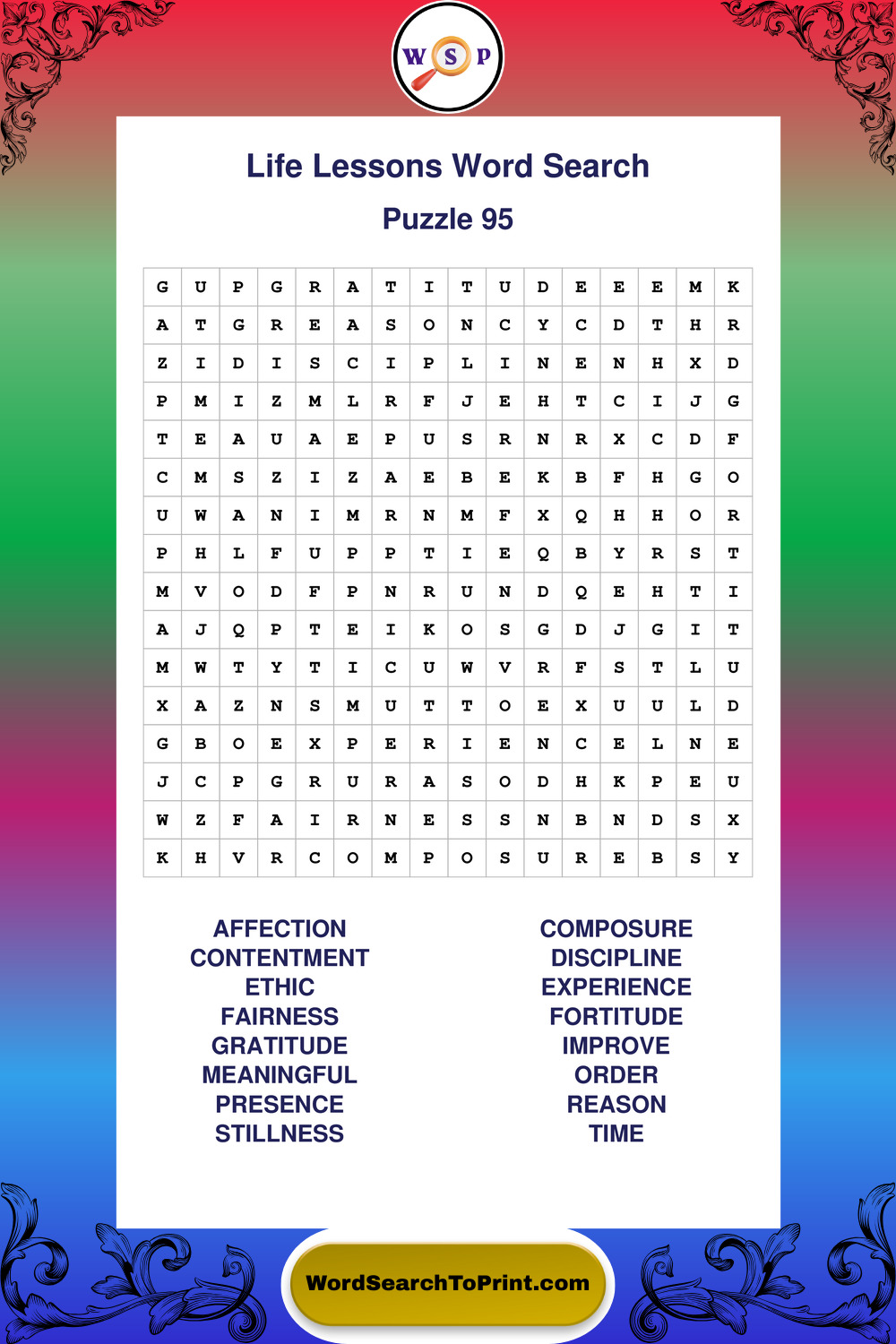 W S P

Life Lessons Word Search

Puzzle 95

| G | U | P | G | R | A | T | I | T | U | D | E | E | E | M | K |
|---|---|---|---|---|---|---|---|---|---|---|---|---|---|---|---|
| A | T | G | R | E | A | S | O | N | C | Y | C | D | T | H | R |
| Z | I | D | I | S | C | I | P | L | I | N | E | N | H | X | D |
| P | M | I | Z | M | L | R | F | J | E | H | T | C | I | J | G |
| T | E | A | U | A | E | P | U | S | R | N | R | X | C | D | F |
| C | M | S | Z | I | Z | A | E | B | E | K | B | F | H | G | O |
| U | W | A | N | I | M | R | N | M | F | X | Q | H | H | O | R |
| P | H | L | F | U | P | P | T | I | E | Q | B | Y | R | S | T |
| M | V | O | D | F | P | N | R | U | N | D | Q | E | H | T | I |
| A | J | Q | P | T | E | I | K | O | S | G | D | J | G | I | T |
| M | W | T | Y | T | I | C | U | W | V | R | F | S | T | L | U |
| X | A | Z | N | S | M | U | T | T | O | E | X | U | U | L | D |
| G | B | O | E | X | P | E | R | I | E | N | C | E | L | N | E |
| J | C | P | G | R | U | R | A | S | O | D | H | K | P | E | U |
| W | Z | F | A | I | R | N | E | S | S | N | B | N | D | S | X |
| K | H | V | R | C | O | M | P | O | S | U | R | E | B | S | Y |

AFFECTION
CONTENTMENT
ETHIC
FAIRNESS
GRATITUDE
MEANINGFUL
PRESENCE
STILLNESS

COMPOSURE
DISCIPLINE
EXPERIENCE
FORTITUDE
IMPROVE
ORDER
REASON
TIME

WordSearchToPrint.com